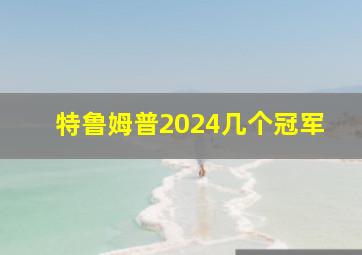 特鲁姆普2024几个冠军